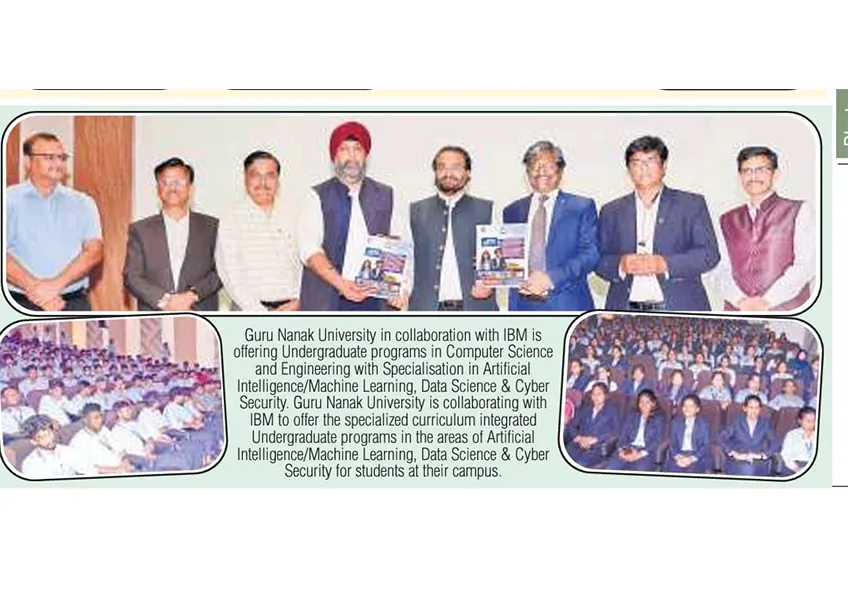 Guru Nanak University in collaboration with IBM is offering Undergraduate programs in Computer Science and Engineering with Specialisation in Artificial Intelligence/Machine Learning, Data Science & Cyber Security. Guru Nanak University is collaborating with IBM to offer the specialized curriculum integrated Undergraduate programs in the areas of Artificial Intelligence/Machine Learning, Data Science & Cyber Security for students at their campus.